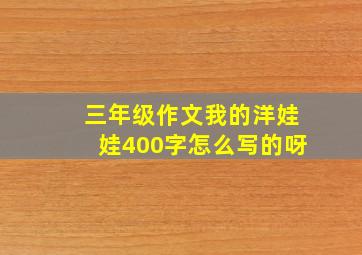 三年级作文我的洋娃娃400字怎么写的呀